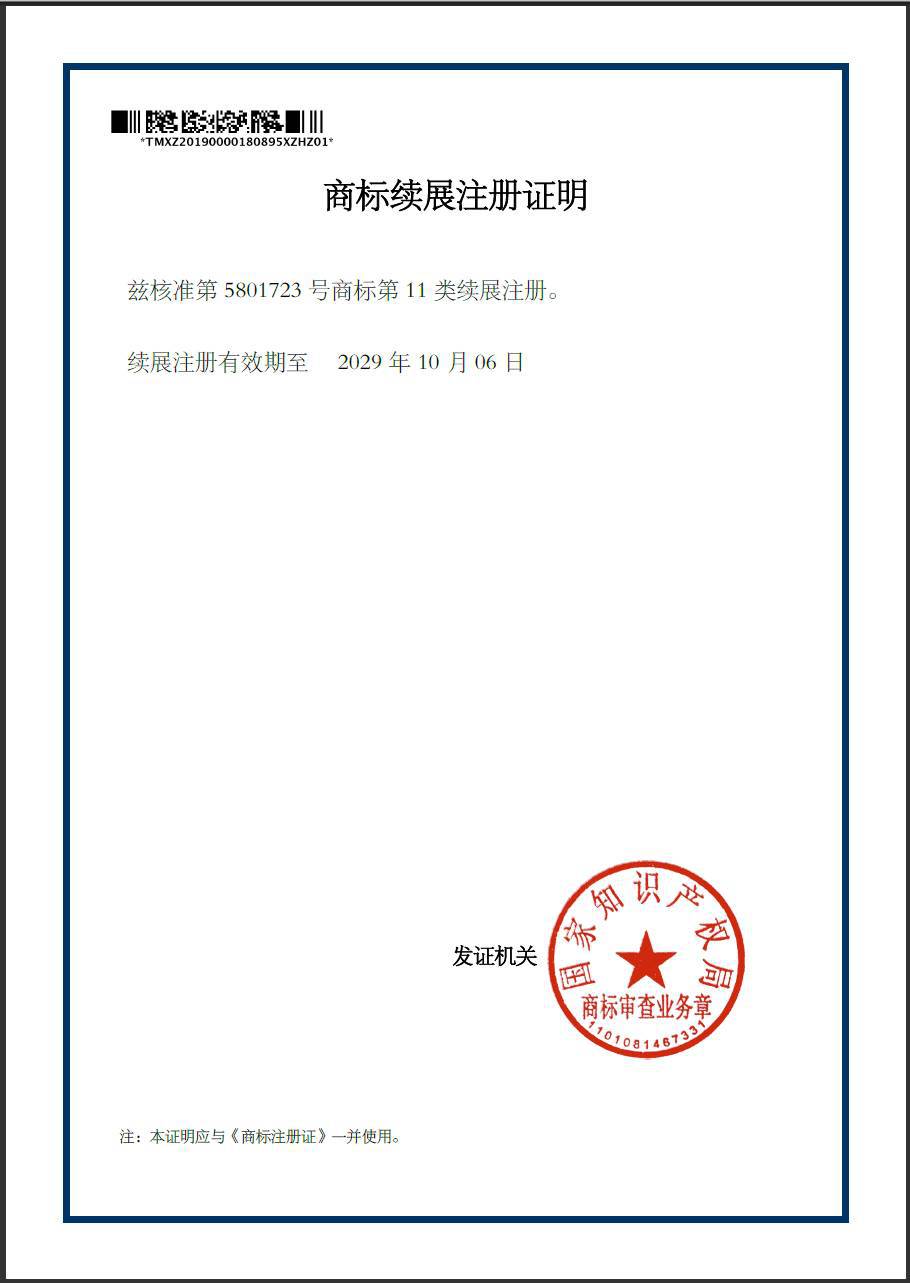 *TMXZ20190000180895XZHZ01*

商标续展注册证明

兹核准第5801723号商标第11类续展注册。

续展注册有效期至 2029年10月06日

发证机关

国家知识产权局
商标审查业务章
1101081467331

注：本证明应与《商标注册证》一并使用。